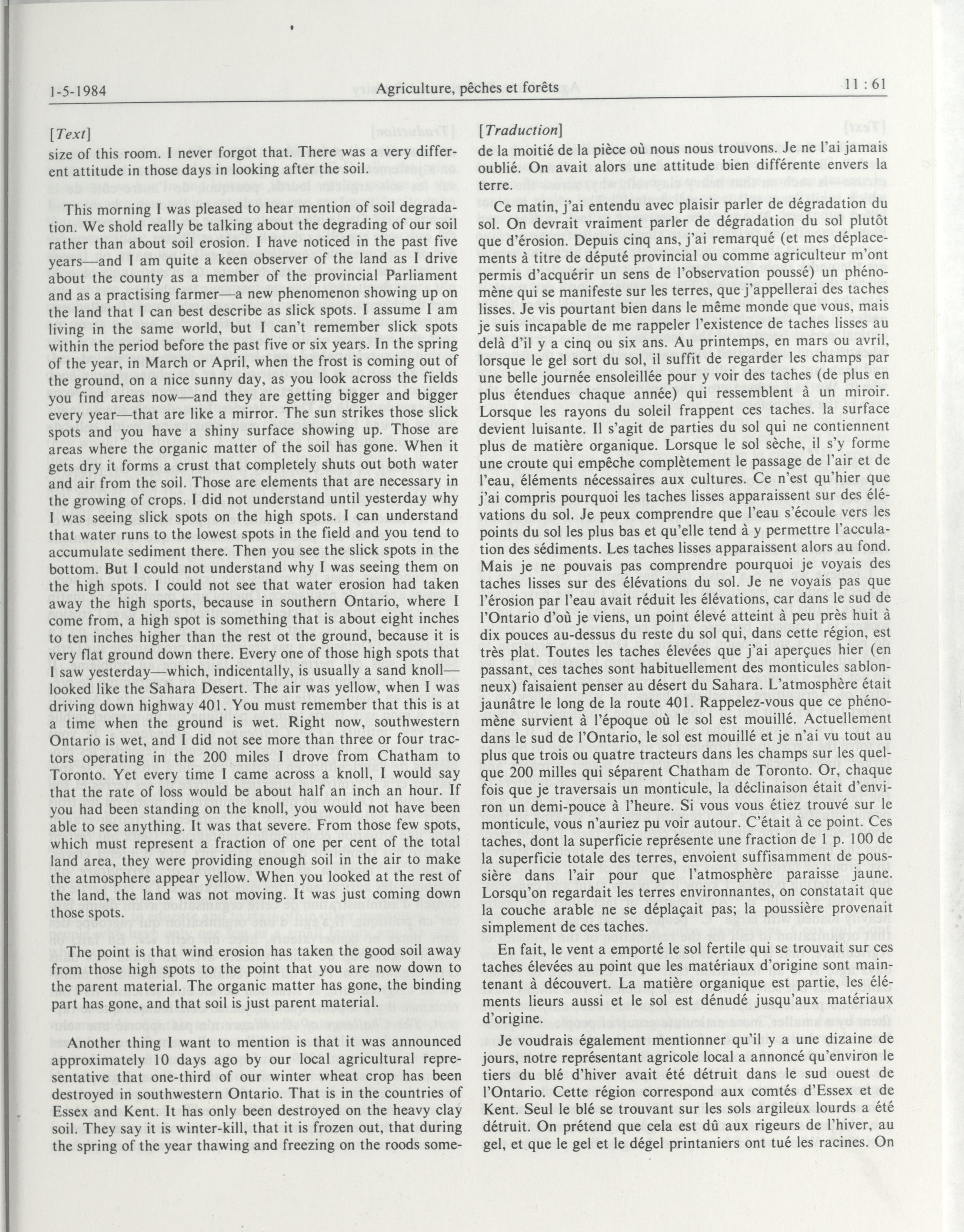 1-5-1984 Agriculture, pêches et forêts 11 : 61

[Text]

size of this room. I never forgot that. There was a very different attitude in those days in looking after the soil.

This morning I was pleased to hear mention of soil degradation. We shold really be talking about the degrading of our soil rather than about soil erosion. I have noticed in the past five years—and I am quite a keen observer of the land as I drive about the county as a member of the provincial Parliament and as a practising farmer—a new phenomenon showing up on the land that I can best describe as slick spots. I assume I am living in the same world, but I can't remember slick spots within the period before the past five or six years. In the spring of the year, in March or April, when the frost is coming out of the ground, on a nice sunny day, as you look across the fields you find areas now—and they are getting bigger and bigger every year—that are like a mirror. The sun strikes those slick spots and you have a shiny surface showing up. Those are areas where the organic matter of the soil has gone. When it gets dry it forms a crust that completely shuts out both water and air from the soil. Those are elements that are necessary in the growing of crops. I did not understand until yesterday why I was seeing slick spots on the high spots. I can understand that water runs to the lowest spots in the field and you tend to accumulate sediment there. Then you see the slick spots in the bottom. But I could not understand why I was seeing them on the high spots. I could not see that water erosion had taken away the high sports, because in southern Ontario, where I come from, a high spot is something that is about eight inches to ten inches higher than the rest ot the ground, because it is very flat ground down there. Every one of those high spots that I saw yesterday—which, indicentally, is usually a sand knoll—looked like the Sahara Desert. The air was yellow, when I was driving down highway 401. You must remember that this is at a time when the ground is wet. Right now, southwestern Ontario is wet, and I did not see more than three or four tractors operating in the 200 miles I drove from Chatham to Toronto. Yet every time I came across a knoll, I would say that the rate of loss would be about half an inch an hour. If you had been standing on the knoll, you would not have been able to see anything. It was that severe. From those few spots, which must represent a fraction of one per cent of the total land area, they were providing enough soil in the air to make the atmosphere appear yellow. When you looked at the rest of the land, the land was not moving. It was just coming down those spots.

The point is that wind erosion has taken the good soil away from those high spots to the point that you are now down to the parent material. The organic matter has gone, the binding part has gone, and that soil is just parent material.

Another thing I want to mention is that it was announced approximately 10 days ago by our local agricultural representative that one-third of our winter wheat crop has been destroyed in southwestern Ontario. That is in the countries of Essex and Kent. It has only been destroyed on the heavy clay soil. They say it is winter-kill, that it is frozen out, that during the spring of the year thawing and freezing on the roods some-

[Traduction]

de la moitié de la pièce où nous nous trouvons. Je ne l'ai jamais oublié. On avait alors une attitude bien différente envers la terre.

Ce matin, j'ai entendu avec plaisir parler de dégradation du sol. On devrait vraiment parler de dégradation du sol plutôt que d'érosion. Depuis cinq ans, j'ai remarqué (et mes déplacements à titre de député provincial ou comme agriculteur m'ont permis d'acquérir un sens de l'observation poussé) un phénomène qui se manifeste sur les terres, que j'appellerai des taches lisses. Je vis pourtant bien dans le même monde que vous, mais je suis incapable de me rappeler l'existence de taches lisses au delà d'il y a cinq ou six ans. Au printemps, en mars ou avril, lorsque le gel sort du sol, il suffit de regarder les champs par une belle journée ensoleillée pour y voir des taches (de plus en plus étendues chaque année) qui ressemblent à un miroir. Lorsque les rayons du soleil frappent ces taches. la surface devient luisante. Il s'agit de parties du sol qui ne contiennent plus de matière organique. Lorsque le sol sèche, il s'y forme une croute qui empêche complètement le passage de l'air et de l'eau, éléments nécessaires aux cultures. Ce n'est qu'hier que j'ai compris pourquoi les taches lisses apparaissent sur des élévations du sol. Je peux comprendre que l'eau s'écoule vers les points du sol les plus bas et qu'elle tend à y permettre l'acculation des sédiments. Les taches lisses apparaissent alors au fond. Mais je ne pouvais pas comprendre pourquoi je voyais des taches lisses sur des élévations du sol. Je ne voyais pas que l'érosion par l'eau avait réduit les élévations, car dans le sud de l'Ontario d'où je viens, un point élevé atteint à peu près huit à dix pouces au-dessus du reste du sol qui, dans cette région, est très plat. Toutes les taches élevées que j'ai aperçues hier (en passant, ces taches sont habituellement des monticules sablonneux) faisaient penser au désert du Sahara. L'atmosphère était jaunâtre le long de la route 401. Rappelez-vous que ce phénomène survient à l'époque où le sol est mouillé. Actuellement dans le sud de l'Ontario, le sol est mouillé et je n'ai vu tout au plus que trois ou quatre tracteurs dans les champs sur les quelque 200 milles qui séparent Chatham de Toronto. Or, chaque fois que je traversais un monticule, la déclinaison était d'environ un demi-pouce à l'heure. Si vous vous étiez trouvé sur le monticule, vous n'auriez pu voir autour. C'était à ce point. Ces taches, dont la superficie représente une fraction de 1 p. 100 de la superficie totale des terres, envoient suffisamment de poussière dans l'air pour que l'atmosphère paraisse jaune. Lorsqu'on regardait les terres environnantes, on constatait que la couche arable ne se déplaçait pas; la poussière provenait simplement de ces taches.

En fait, le vent a emporté le sol fertile qui se trouvait sur ces taches élevées au point que les matériaux d'origine sont maintenant à découvert. La matière organique est partie, les éléments lieurs aussi et le sol est dénudé jusqu'aux matériaux d'origine.

Je voudrais également mentionner qu'il y a une dizaine de jours, notre représentant agricole local a annoncé qu'environ le tiers du blé d'hiver avait été détruit dans le sud ouest de l'Ontario. Cette région correspond aux comtés d'Essex et de Kent. Seul le blé se trouvant sur les sols argileux lourds a été détruit. On prétend que cela est dû aux rigeurs de l'hiver, au gel, et que le gel et le dégel printaniers ont tué les racines. On